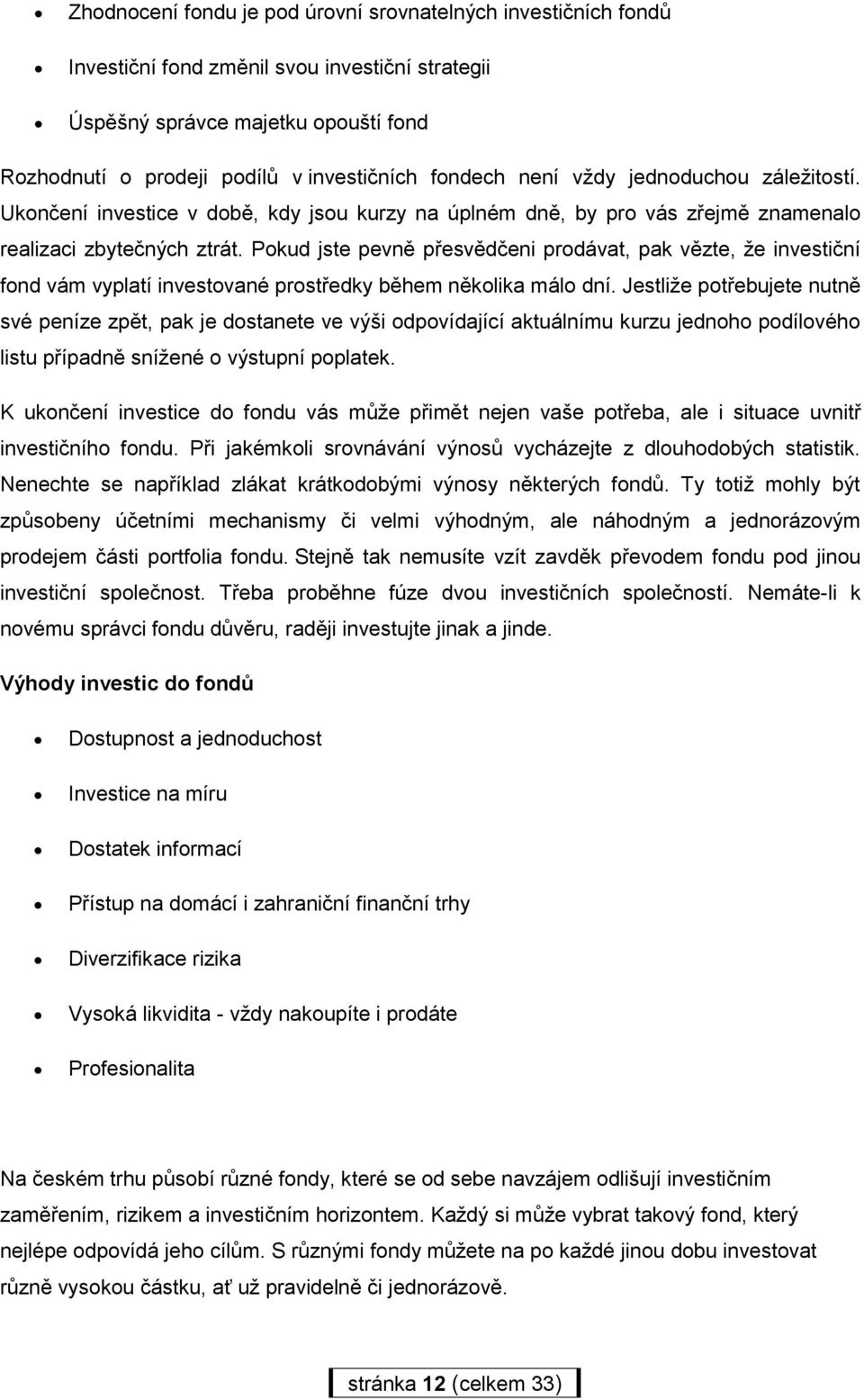 • Zhodnocení fondu je pod úrovní srovnatelných investičních fondů
• Investiční fond změnil svou investiční strategii
• Úspěšný správce majetku opouští fond

Rozhodnutí o prodeji podílů v investičních fondech není vždy jednoduchou záležitostí. Ukončení investice v době, kdy jsou kurzy na úplném dně, by pro vás zřejmě znamenalo realizaci zbytečných ztrát. Pokud jste pevně přesvědčeni prodávat, pak vězte, že investiční fond vám vyplatí investované prostředky během několika málo dní. Jestliže potřebujete nutně své peníze zpět, pak je dostanete ve výši odpovídající aktuálnímu kurzu jednoho podílového listu případně snížené o výstupní poplatek.

K ukončení investice do fondu vás může přimět nejen vaše potřeba, ale i situace uvnitř investičního fondu. Při jakémkoli srovnávání výnosů vycházejte z dlouhodobých statistik. Nenechte se například zlákat krátkodobými výnosy některých fondů. Ty totiž mohly být způsobeny účetními mechanismy či velmi výhodným, ale náhodným a jednorázovým prodejem části portfolia fondu. Stejně tak nemusíte vzít zavděk převodem fondu pod jinou investiční společnost. Třeba proběhne fúze dvou investičních společností. Nemáte-li k novému správci fondu důvěru, raději investujte jinak a jinde.

Výhody investic do fondů

• Dostupnost a jednoduchost
• Investice na míru
• Dostatek informací
• Přístup na domácí i zahraniční finanční trhy
• Diverzifikace rizika
• Vysoká likvidita - vždy nakoupíte i prodáte
• Profesionalita

Na českém trhu působí různé fondy, které se od sebe navzájem odlišují investičním zaměřením, rizikem a investičním horizontem. Každý si může vybrat takový fond, který nejlépe odpovídá jeho cílům. S různými fondy můžete na po každé jinou dobu investovat různě vysokou částku, ať už pravidelně či jednorázově.

stránka 12 (celkem 33)